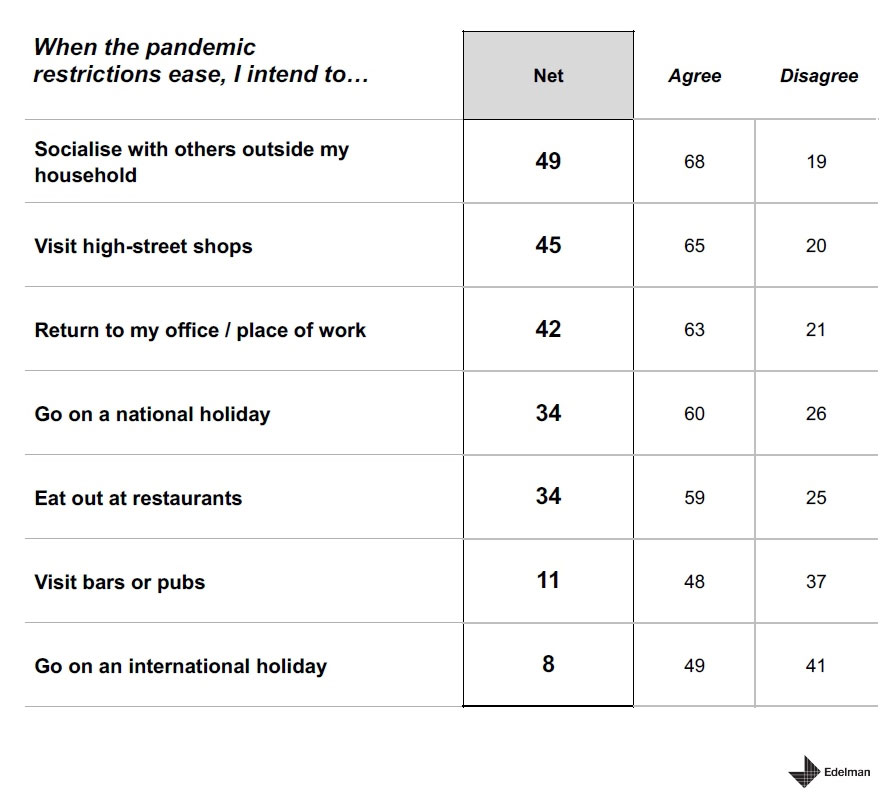 | When the pandemic restrictions ease, I intend to… | Net | Agree | Disagree |
|---|---|---|---|
| Socialise with others outside my household | 49 | 68 | 19 |
| Visit high-street shops | 45 | 65 | 20 |
| Return to my office / place of work | 42 | 63 | 21 |
| Go on a national holiday | 34 | 60 | 26 |
| Eat out at restaurants | 34 | 59 | 25 |
| Visit bars or pubs | 11 | 48 | 37 |
| Go on an international holiday | 8 | 49 | 41 |

Edelman